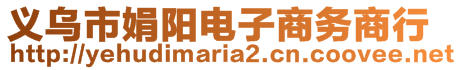 义乌市娟阳电子商务商行
http://yehudimaria2.cn.coovee.net